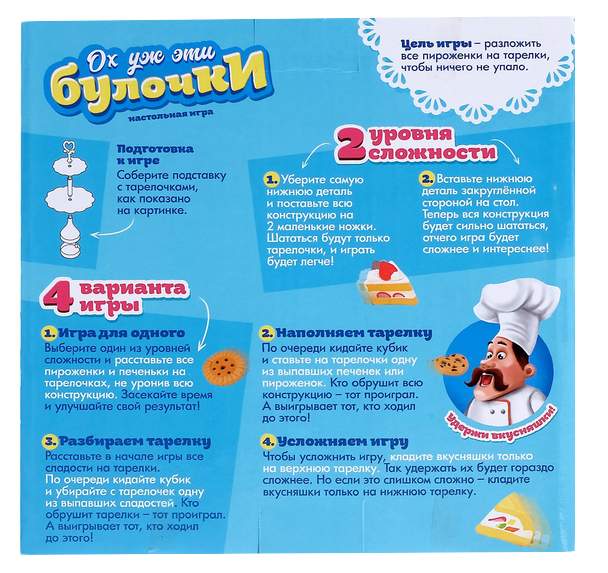 Ох уж эти булочки
настольная игра

Цель игры – разложить все пироженки на тарелки, чтобы ничего не упало.

Подготовка к игре
Соберите подставку с тарелочками, как показано на картинке.

2 уровня сложности

1. Уберите самую нижнюю деталь и поставьте всю конструкцию на 2 маленькие ножки. Шататься будут только тарелочки, и играть будет легче!

2. Вставьте нижнюю деталь закруглённой стороной на стол. Теперь вся конструкция будет сильно шататься, отчего игра будет сложнее и интереснее!

4 варианта игры

1. Игра для одного
Выберите один из уровней сложности и расставьте все пироженки и печеньки на тарелочках, не уронив всю конструкцию. Засекайте время и улучшайте свой результат!

2. Наполняем тарелку
По очереди кидайте кубик и ставьте на тарелочки одну из выпавших печенек или пироженок. Кто обрушит всю конструкцию – тот проиграл. А выигрывает тот, кто ходил до этого!

Удержи вкусняшки!

3. Разбираем тарелку
Расставьте в начале игры все сладости на тарелки. По очереди кидайте кубик и убирайте с тарелочек одну из выпавших сладостей. Кто обрушит тарелки – тот проиграл. А выигрывает тот, кто ходил до этого!

4. Усложняем игру
Чтобы усложнить игру, кладите вкусняшки только на верхнюю тарелку. Так удержать их будет гораздо сложнее. Но если это слишком сложно – кладите вкусняшки только на нижнюю тарелку.